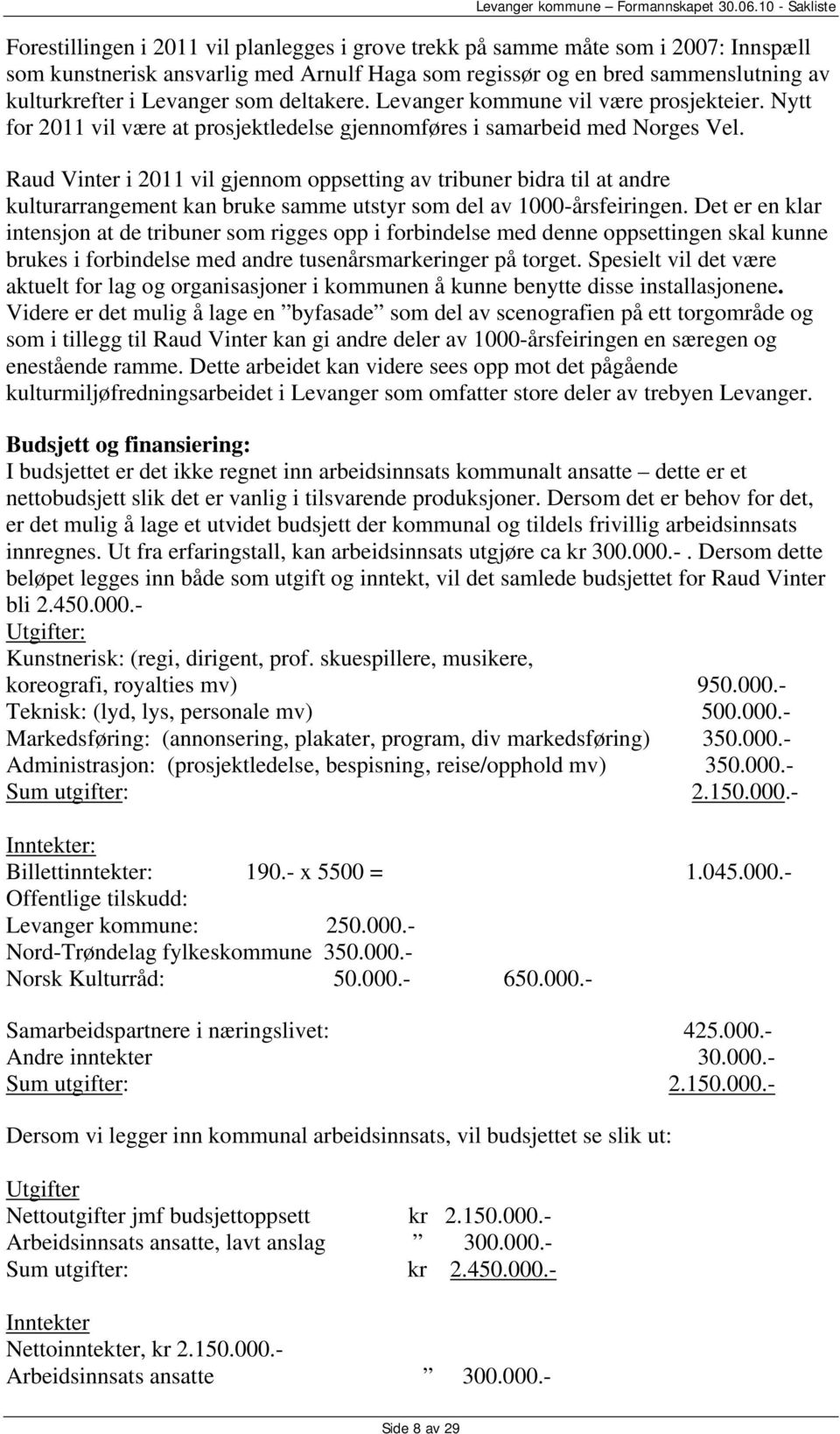 Levanger kommune – Formannskapet 30.06.10 - Sakliste

Forestillingen i 2011 vil planlegges i grove trekk på samme måte som i 2007: Innspæll som kunstnerisk ansvarlig med Arnulf Haga som regissør og en bred sammenslutning av kulturkrefter i Levanger som deltakere. Levanger kommune vil være prosjekteier. Nytt for 2011 vil være at prosjektledelse gjennomføres i samarbeid med Norges Vel.

Raud Vinter i 2011 vil gjennom oppsetting av tribuner bidra til at andre kulturarrangement kan bruke samme utstyr som del av 1000-årsfeiringen. Det er en klar intensjon at de tribuner som rigges opp i forbindelse med denne oppsettingen skal kunne brukes i forbindelse med andre tusenårsmarkeringer på torget. Spesielt vil det være aktuelt for lag og organisasjoner i kommunen å kunne benytte disse installasjonene. Videre er det mulig å lage en ”byfasade” som del av scenografien på ett torgområde og som i tillegg til Raud Vinter kan gi andre deler av 1000-årsfeiringen en særegen og enestående ramme. Dette arbeidet kan videre sees opp mot det pågående kulturmiljøfredningsarbeidet i Levanger som omfatter store deler av trebyen Levanger.

Budsjett og finansiering:
I budsjettet er det ikke regnet inn arbeidsinnsats kommunalt ansatte – dette er et nettobudsjett slik det er vanlig i tilsvarende produksjoner. Dersom det er behov for det, er det mulig å lage et utvidet budsjett der kommunal og tildels frivillig arbeidsinnsats innregnes. Ut fra erfaringstall, kan arbeidsinnsats utgjøre ca kr 300.000.-. Dersom dette beløpet legges inn både som utgift og inntekt, vil det samlede budsjettet for Raud Vinter bli 2.450.000.-
Utgifter:
Kunstnerisk: (regi, dirigent, prof. skuespillere, musikere, koreografi, royalties mv) 950.000.-
Teknisk: (lyd, lys, personale mv) 500.000.-
Markedsføring: (annonsering, plakater, program, div markedsføring) 350.000.-
Administrasjon: (prosjektledelse, bespisning, reise/opphold mv) 350.000.-
Sum utgifter: 2.150.000.-

Inntekter:
Billettinntekter: 190.- x 5500 = 1.045.000.-
Offentlige tilskudd:
Levanger kommune: 250.000.-
Nord-Trøndelag fylkeskommune 350.000.-
Norsk Kulturråd: 50.000.- 650.000.-

Samarbeidspartnere i næringslivet: 425.000.-
Andre inntekter 30.000.-
Sum utgifter: 2.150.000.-

Dersom vi legger inn kommunal arbeidsinnsats, vil budsjettet se slik ut:

Utgifter
Nettoutgifter jmf budsjettoppsett kr 2.150.000.-
Arbeidsinnsats ansatte, lavt anslag ” 300.000.-
Sum utgifter: kr 2.450.000.-

Inntekter
Nettoinntekter, kr 2.150.000.-
Arbeidsinnsats ansatte ” 300.000.-

Side 8 av 29